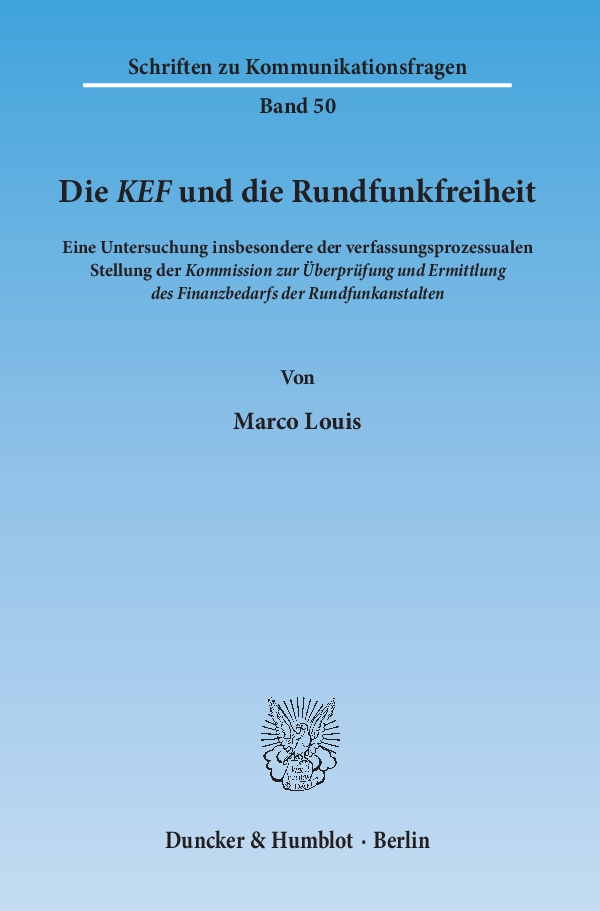 Schriften zu Kommunikationsfragen

Band 50

Die KEF und die Rundfunkfreiheit

Eine Untersuchung insbesondere der verfassungsprozessualen Stellung der Kommission zur Überprüfung und Ermittlung des Finanzbedarfs der Rundfunkanstalten

Von

Marco Louis

Duncker & Humblot · Berlin